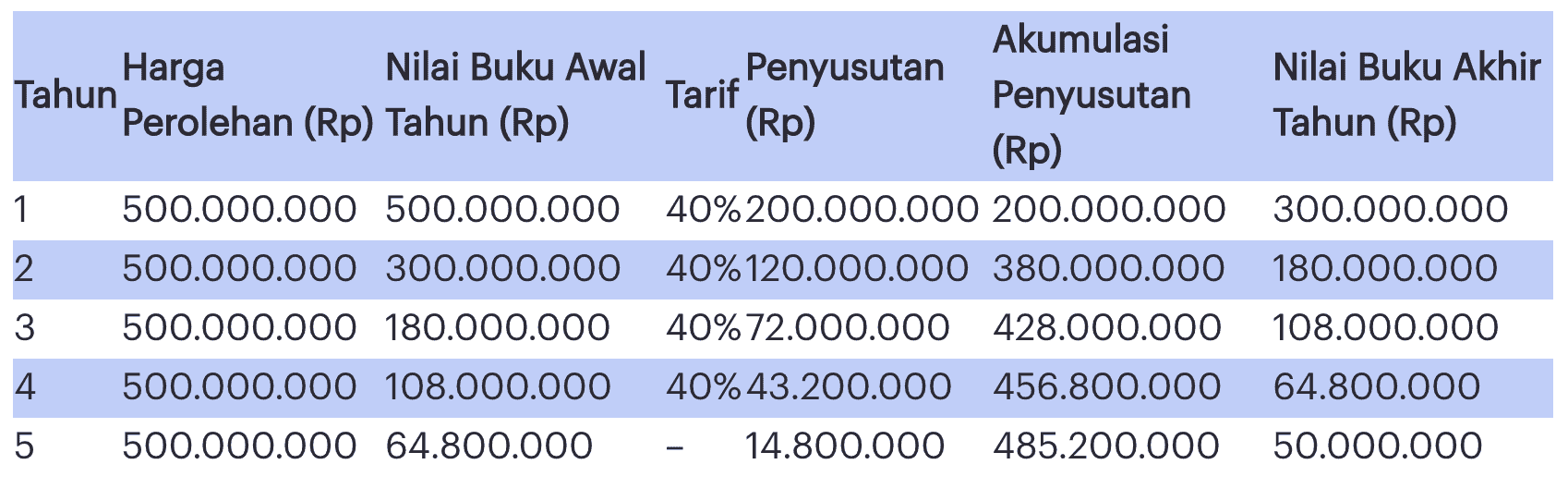 | Tahun | Harga Perolehan (Rp) | Nilai Buku Awal Tahun (Rp) | Tarif | Penyusutan (Rp) | Akumulasi Penyusutan (Rp) | Nilai Buku Akhir Tahun (Rp) |
|---|---|---|---|---|---|---|
| 1 | 500.000.000 | 500.000.000 | 40% | 200.000.000 | 200.000.000 | 300.000.000 |
| 2 | 500.000.000 | 300.000.000 | 40% | 120.000.000 | 380.000.000 | 180.000.000 |
| 3 | 500.000.000 | 180.000.000 | 40% | 72.000.000 | 428.000.000 | 108.000.000 |
| 4 | 500.000.000 | 108.000.000 | 40% | 43.200.000 | 456.800.000 | 64.800.000 |
| 5 | 500.000.000 | 64.800.000 | – | 14.800.000 | 485.200.000 | 50.000.000 |